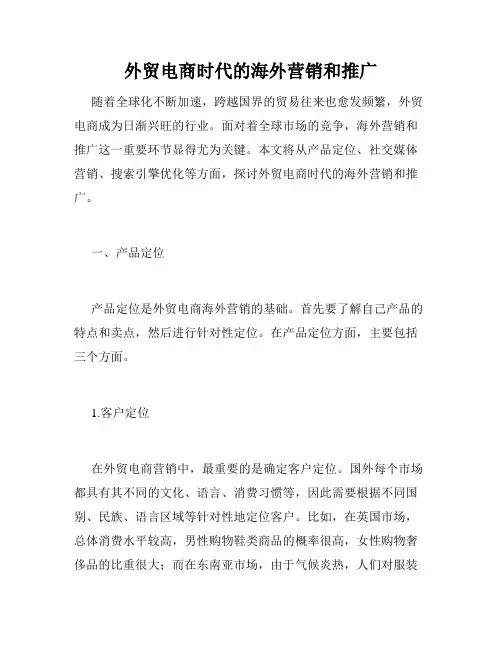 外贸电商时代的海外营销和推广

随着全球化不断加速，跨越国界的贸易往来也愈发频繁，外贸电商成为日渐兴旺的行业。面对着全球市场的竞争，海外营销和推广这一重要环节显得尤为关键。本文将从产品定位、社交媒体营销、搜索引擎优化等方面，探讨外贸电商时代的海外营销和推广。

一、产品定位

产品定位是外贸电商海外营销的基础。首先要了解自己产品的特点和卖点，然后进行针对性定位。在产品定位方面，主要包括三个方面。

1.客户定位

在外贸电商营销中，最重要的是确定客户定位。国外每个市场都具有其不同的文化、语言、消费习惯等，因此需要根据不同国别、民族、语言区域等针对性地定位客户。比如，在英国市场，总体消费水平较高，男性购物鞋类商品的概率很高，女性购物奢侈品的比重很大；而在东南亚市场，由于气候炎热，人们对服装